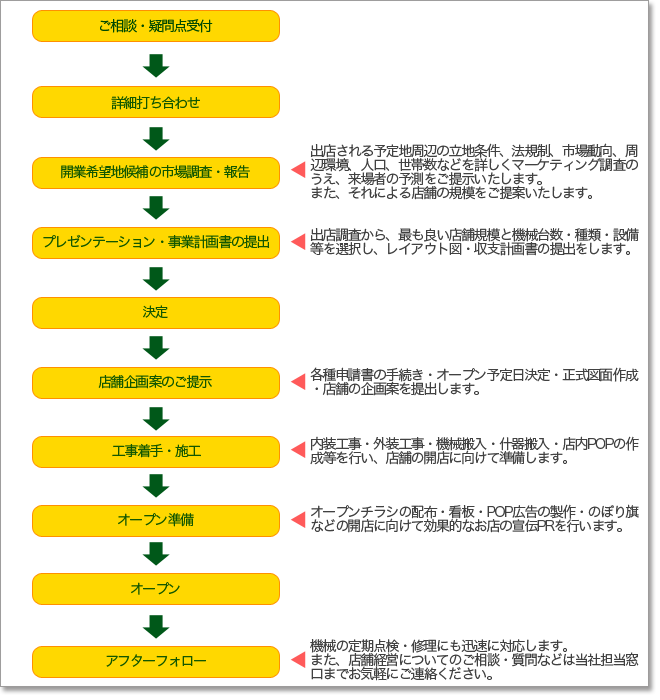 ご相談・疑問点受付

詳細打ち合わせ

開業希望地候補の市場調査・報告

出店される予定地周辺の立地条件、法規制、市場動向、周辺環境、人口、世帯数などを詳しくマーケティング調査のうえ、来場者の予測をご提示いたします。
また、それによる店舗の規模をご提案いたします。

プレゼンテーション・事業計画書の提出

出店調査から、最も良い店舗規模と機械台数・種類・設備等を選択し、レイアウト図・収支計画書の提出をします。

決定

店舗企画案のご提示

各種申請書の手続き・オープン予定日決定・正式図面作成・店舗の企画案を提出します。

工事着手・施工

内装工事・外装工事・機械搬入・什器搬入・店内POPの作成等を行い、店舗の開店に向けて準備します。

オープン準備

オープンチラシの配布・看板・POP広告の製作・のぼり旗などの開店に向けて効果的なお店の宣伝PRを行います。

オープン

アフターフォロー

機械の定期点検・修理にも迅速に対応します。
また、店舗経営についてのご相談・質問などは当社担当窓口までお気軽にご連絡ください。